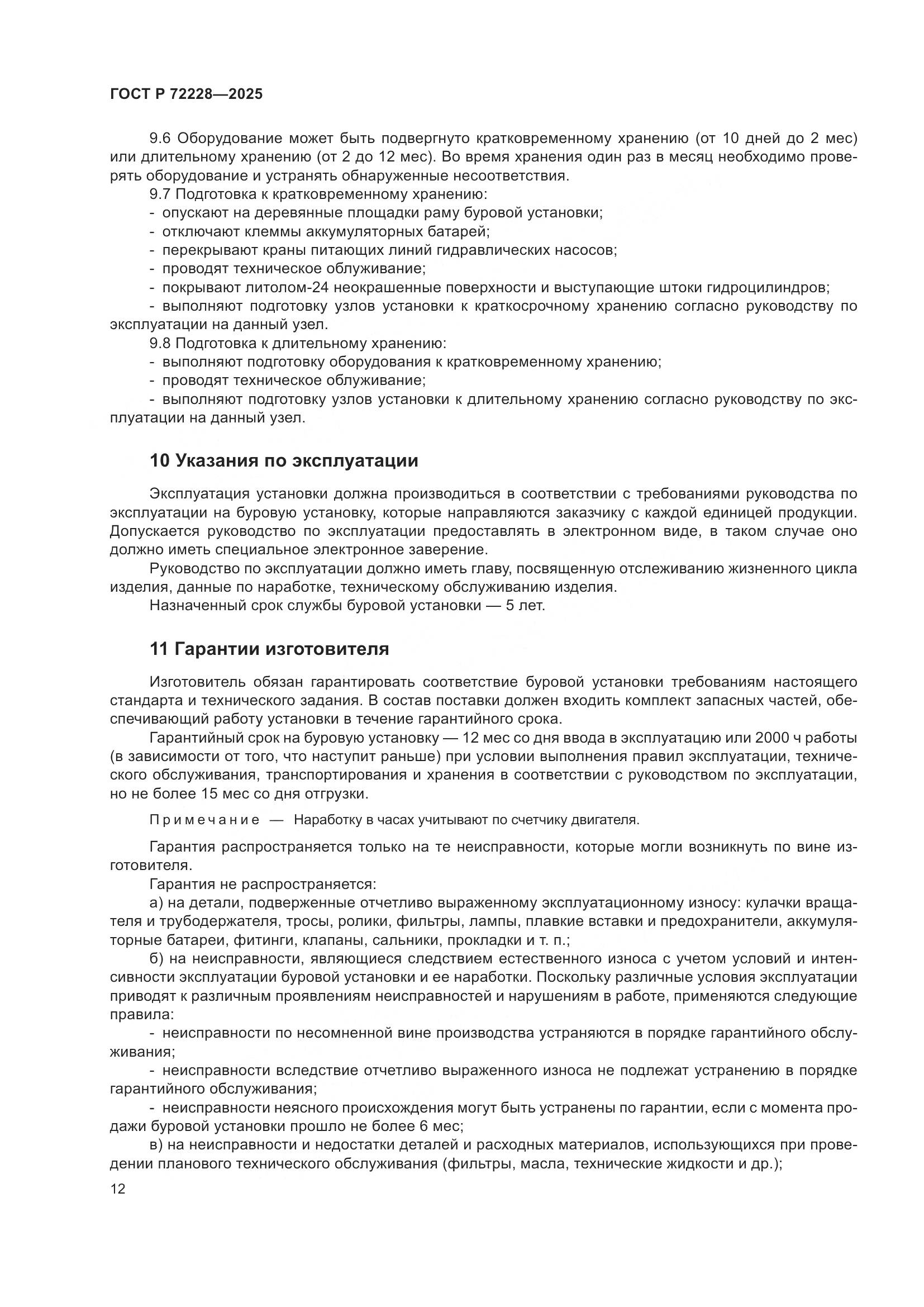 ГОСТ Р 72228—2025

9.6 Оборудование может быть подвергнуто кратковременному хранению (от 10 дней до 2 мес) или длительному хранению (от 2 до 12 мес). Во время хранения один раз в месяц необходимо проверять оборудование и устранять обнаруженные несоответствия.

9.7 Подготовка к кратковременному хранению:
- опускают на деревянные площадки раму буровой установки;
- отключают клеммы аккумуляторных батарей;
- перекрывают краны питающих линий гидравлических насосов;
- проводят техническое облуживание;
- покрывают литолом-24 неокрашенные поверхности и выступающие штоки гидроцилиндров;
- выполняют подготовку узлов установки к краткосрочному хранению согласно руководству по эксплуатации на данный узел.

9.8 Подготовка к длительному хранению:
- выполняют подготовку оборудования к кратковременному хранению;
- проводят техническое облуживание;
- выполняют подготовку узлов установки к длительному хранению согласно руководству по эксплуатации на данный узел.

10 Указания по эксплуатации

Эксплуатация установки должна производиться в соответствии с требованиями руководства по эксплуатации на буровую установку, которые направляются заказчику с каждой единицей продукции. Допускается руководство по эксплуатации предоставлять в электронном виде, в таком случае оно должно иметь специальное электронное заверение.

Руководство по эксплуатации должно иметь главу, посвященную отслеживанию жизненного цикла изделия, данные по наработке, техническому обслуживанию изделия.

Назначенный срок службы буровой установки — 5 лет.

11 Гарантии изготовителя

Изготовитель обязан гарантировать соответствие буровой установки требованиям настоящего стандарта и технического задания. В состав поставки должен входить комплект запасных частей, обеспечивающий работу установки в течение гарантийного срока.

Гарантийный срок на буровую установку — 12 мес со дня ввода в эксплуатацию или 2000 ч работы (в зависимости от того, что наступит раньше) при условии выполнения правил эксплуатации, технического обслуживания, транспортирования и хранения в соответствии с руководством по эксплуатации, но не более 15 мес со дня отгрузки.

Примечание — Наработку в часах учитывают по счетчику двигателя.

Гарантия распространяется только на те неисправности, которые могли возникнуть по вине изготовителя.

Гарантия не распространяется:

а) на детали, подверженные отчетливо выраженному эксплуатационному износу: кулачки вращателя и трубодержателя, тросы, ролики, фильтры, лампы, плавкие вставки и предохранители, аккумуляторные батареи, фитинги, клапаны, сальники, прокладки и т. п.;

б) на неисправности, являющиеся следствием естественного износа с учетом условий и интенсивности эксплуатации буровой установки и ее наработки. Поскольку различные условия эксплуатации приводят к различным проявлениям неисправностей и нарушениям в работе, применяются следующие правила:
- неисправности по несомненной вине производства устраняются в порядке гарантийного обслуживания;
- неисправности вследствие отчетливо выраженного износа не подлежат устранению в порядке гарантийного обслуживания;
- неисправности неясного происхождения могут быть устранены по гарантии, если с момента продажи буровой установки прошло не более 6 мес;

в) на неисправности и недостатки деталей и расходных материалов, использующихся при проведении планового технического обслуживания (фильтры, масла, технические жидкости и др.);

12